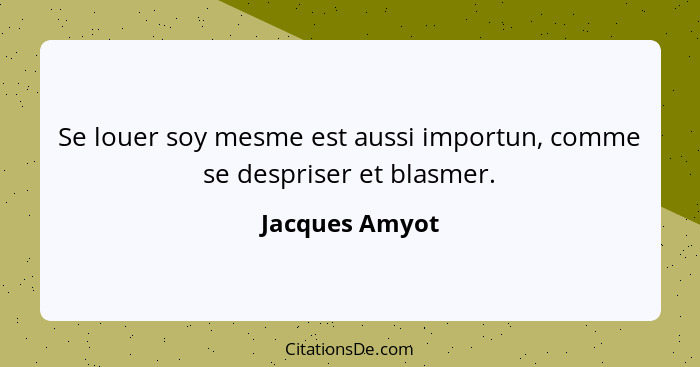 Se louer soy mesme est aussi importun, comme se despriser et blasmer.

Jacques Amyot

CitationsDe.com